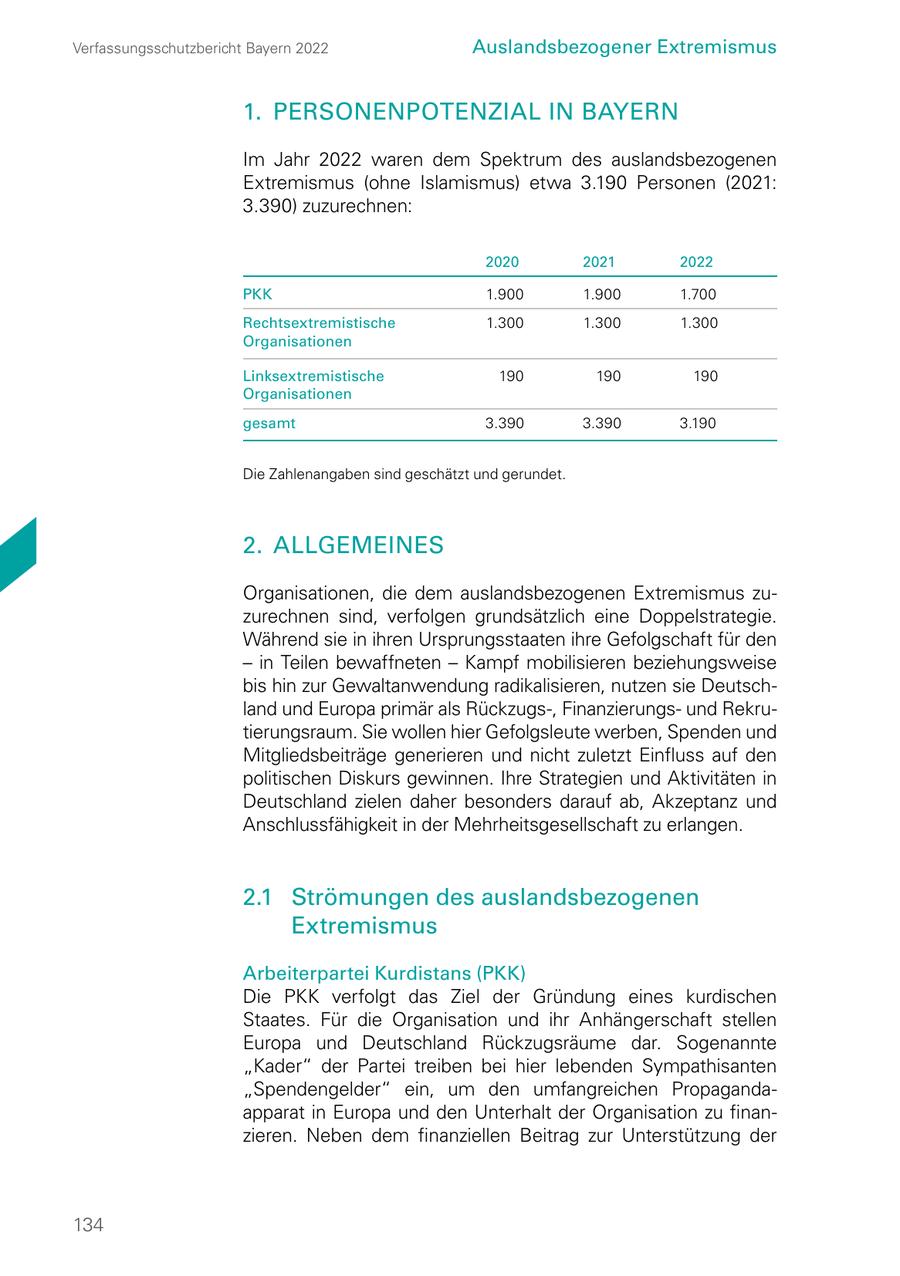 Verfassungsschutzbericht Bayern 2022

Auslandsbezogener Extremismus

1. PERSONENPOTENZIAL IN BAYERN

Im Jahr 2022 waren dem Spektrum des auslandsbezogenen Extremismus (ohne Islamismus) etwa 3.190 Personen (2021: 3.390) zuzurechnen:

| | 2020 | 2021 | 2022 |
|---|---|---|---|
| PKK | 1.900 | 1.900 | 1.700 |
| Rechtsextremistische Organisationen | 1.300 | 1.300 | 1.300 |
| Linksextremistische Organisationen | 190 | 190 | 190 |
| gesamt | 3.390 | 3.390 | 3.190 |

Die Zahlenangaben sind geschätzt und gerundet.

2. ALLGEMEINES

Organisationen, die dem auslandsbezogenen Extremismus zuzurechnen sind, verfolgen grundsätzlich eine Doppelstrategie. Während sie in ihren Ursprungsstaaten ihre Gefolgschaft für den – in Teilen bewaffneten – Kampf mobilisieren beziehungsweise bis hin zur Gewaltanwendung radikalisieren, nutzen sie Deutschland und Europa primär als Rückzugs-, Finanzierungs- und Rekrutierungsraum. Sie wollen hier Gefolgsleute werben, Spenden und Mitgliedsbeiträge generieren und nicht zuletzt Einfluss auf den politischen Diskurs gewinnen. Ihre Strategien und Aktivitäten in Deutschland zielen daher besonders darauf ab, Akzeptanz und Anschlussfähigkeit in der Mehrheitsgesellschaft zu erlangen.

2.1 Strömungen des auslandsbezogenen Extremismus

Arbeiterpartei Kurdistans (PKK)
Die PKK verfolgt das Ziel der Gründung eines kurdischen Staates. Für die Organisation und ihr Anhängerschaft stellen Europa und Deutschland Rückzugsräume dar. Sogenannte „Kader“ der Partei treiben bei hier lebenden Sympathisanten „Spendengelder“ ein, um den umfangreichen Propagandaapparat in Europa und den Unterhalt der Organisation zu finanzieren. Neben dem finanziellen Beitrag zur Unterstützung der

134